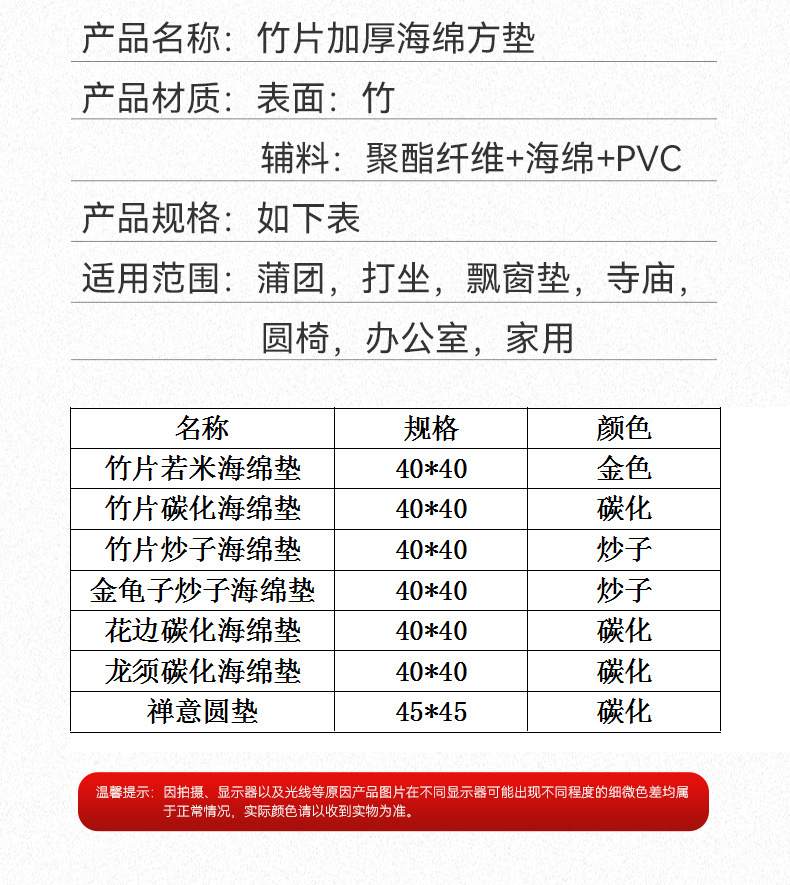 产品名称：竹片加厚海绵方垫

产品材质：表面：竹

辅料：聚酯纤维+海绵+PVC

产品规格：如下表

适用范围：蒲团，打坐，飘窗垫，寺庙，圆椅，办公室，家用

| 名称 | 规格 | 颜色 |
|---|---|---|
| 竹片若米海绵垫 | 40*40 | 金色 |
| 竹片碳化海绵垫 | 40*40 | 碳化 |
| 竹片炒子海绵垫 | 40*40 | 炒子 |
| 金龟子炒子海绵垫 | 40*40 | 炒子 |
| 花边碳化海绵垫 | 40*40 | 碳化 |
| 龙须碳化海绵垫 | 40*40 | 碳化 |
| 禅意圆垫 | 45*45 | 碳化 |

温馨提示：因拍摄、显示器以及光线等原因产品图片在不同显示器可能出现不同程度的细微色差均属于正常情况，实际颜色请以收到实物为准。